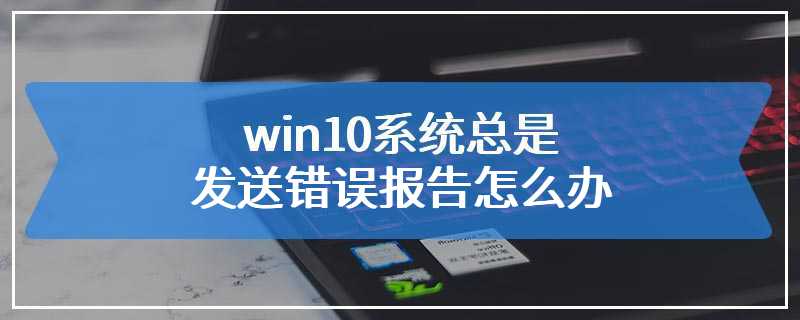 win10系统总是
发送错误报告怎么办